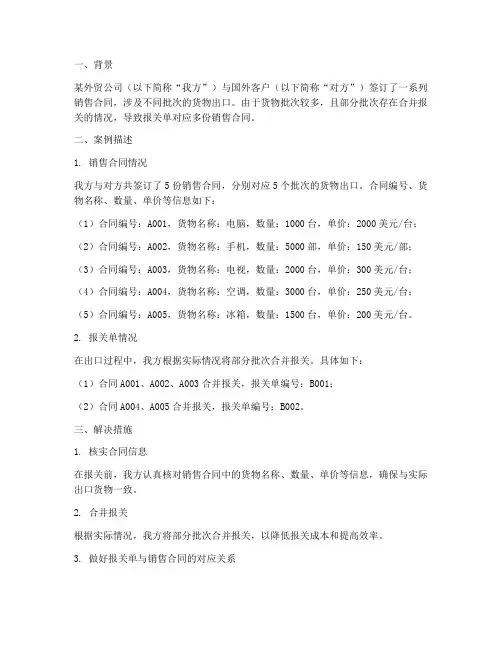 一、背景

某外贸公司（以下简称“我方”）与国外客户（以下简称“对方”）签订了一系列销售合同，涉及不同批次的货物出口。由于货物批次较多，且部分批次存在合并报关的情况，导致报关单对应多份销售合同。

二、案例描述

1. 销售合同情况

我方与对方共签订了 5 份销售合同，分别对应 5 个批次的货物出口。合同编号、货物名称、数量、单价等信息如下：

（1）合同编号：A001，货物名称：电脑，数量：1000 台，单价：2000 美元/台；

（2）合同编号：A002，货物名称：手机，数量：5000 部，单价：150 美元/部；

（3）合同编号：A003，货物名称：电视，数量：2000 台，单价：300 美元/台；

（4）合同编号：A004，货物名称：空调，数量：3000 台，单价：250 美元/台；

（5）合同编号：A005，货物名称：冰箱，数量：1500 台，单价：200 美元/台。

2. 报关单情况

在出口过程中，我方根据实际情况将部分批次合并报关。具体如下：

（1）合同 A001、A002、A003 合并报关，报关单编号：B001；

（2）合同 A004、A005 合并报关，报关单编号：B002。

三、解决措施

1. 核实合同信息

在报关前，我方认真核对销售合同中的货物名称、数量、单价等信息，确保与实际出口货物一致。

2. 合并报关

根据实际情况，我方将部分批次合并报关，以降低报关成本和提高效率。

3. 做好报关单与销售合同的对应关系